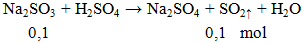 $Na_2SO_3 + H_2SO_4 \rightarrow Na_2SO_4 + SO_2\uparrow + H_2O$

0,1 0,1 mol